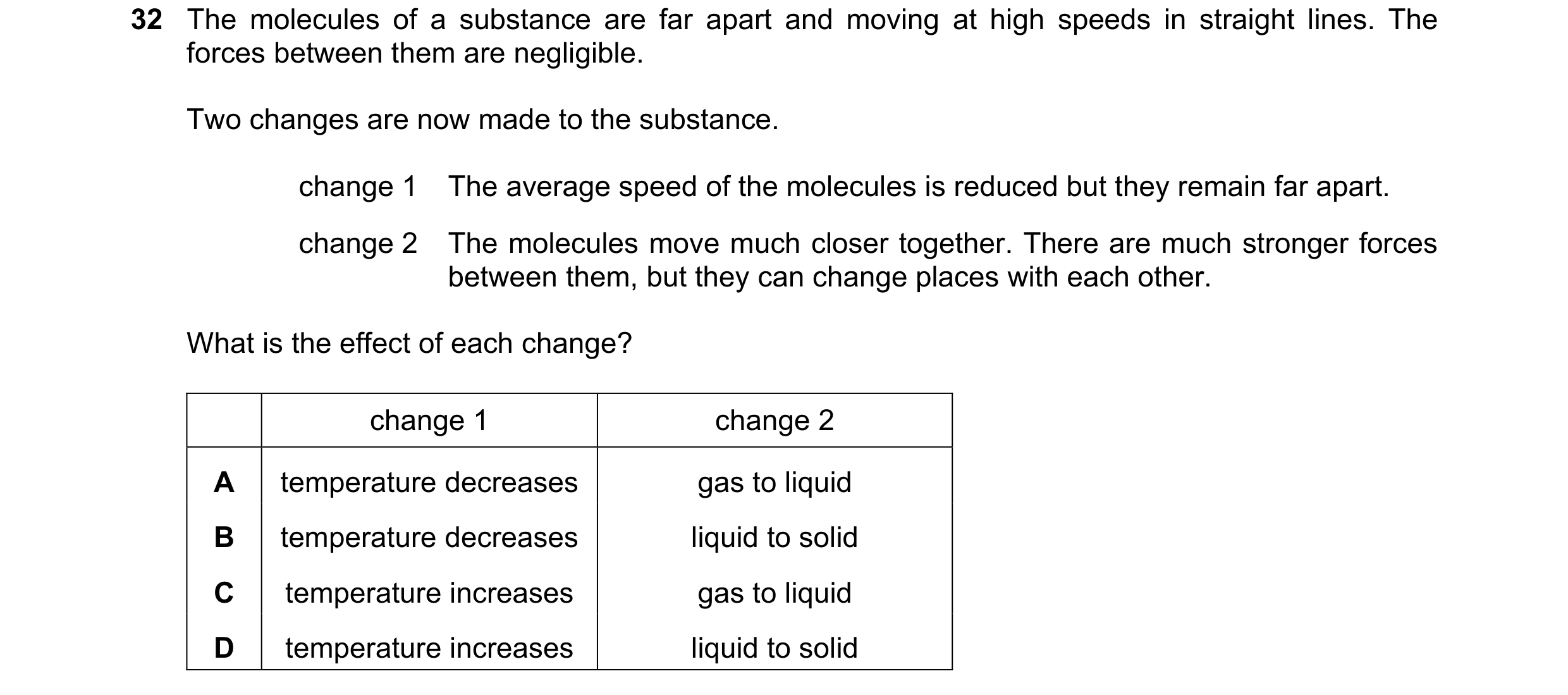 32 The molecules of a substance are far apart and moving at high speeds in straight lines. The forces between them are negligible.

Two changes are now made to the substance.

change 1 The average speed of the molecules is reduced but they remain far apart.

change 2 The molecules move much closer together. There are much stronger forces between them, but they can change places with each other.

What is the effect of each change?

| | change 1 | change 2 |
|---|---|---|
| A | temperature decreases | gas to liquid |
| B | temperature decreases | liquid to solid |
| C | temperature increases | gas to liquid |
| D | temperature increases | liquid to solid |